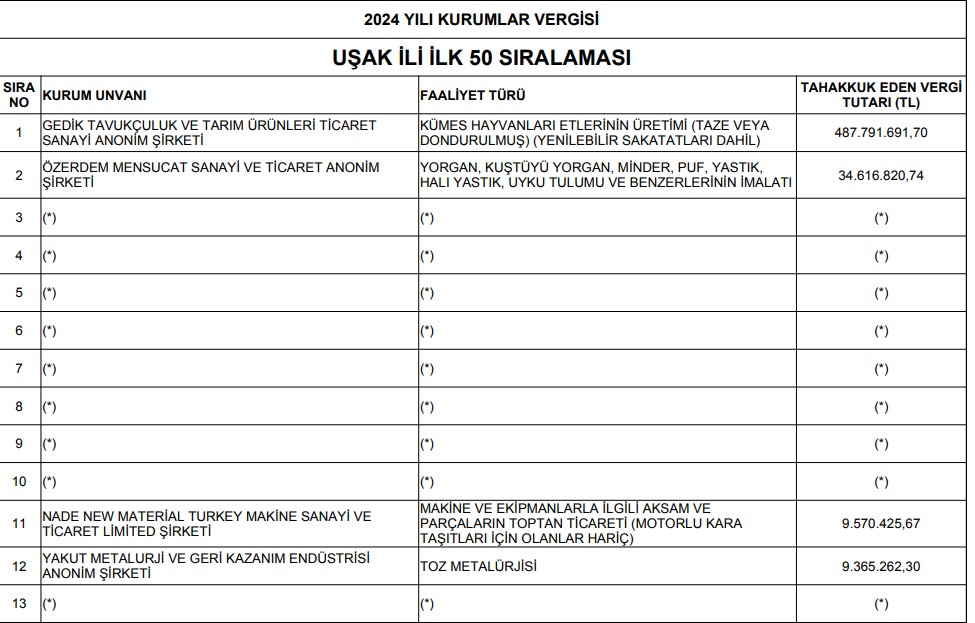 2024 YILI KURUMLAR VERGİSİ

UŞAK İLİ İLK 50 SIRALAMASI

| SIRA NO | KURUM UNVANI | FAALİYET TÜRÜ | TAHAKKUK EDEN VERGİ TUTARI (TL) |
|---|---|---|---|
| 1 | GEDİK TAVUKÇULUK VE TARIM ÜRÜNLERİ TİCARET SANAYİ ANONİM ŞİRKETİ | KÜMES HAYVANLARI ETLERİNİN ÜRETİMİ (TAZE VEYA DONDURULMUŞ) (YENİLEBİLİR SAKATATLARI DAHİL) | 487.791.691,70 |
| 2 | ÖZERDEM MENSUCAT SANAYİ VE TİCARET ANONİM ŞİRKETİ | YORGAN, KUŞTÜYÜ YORGAN, MİNDER, PUF, YASTIK, HALI YASTIK, UYKU TULUMU VE BENZERLERİNİN İMALATI | 34.616.820,74 |
| 3 | (*) | (*) | (*) |
| 4 | (*) | (*) | (*) |
| 5 | (*) | (*) | (*) |
| 6 | (*) | (*) | (*) |
| 7 | (*) | (*) | (*) |
| 8 | (*) | (*) | (*) |
| 9 | (*) | (*) | (*) |
| 10 | (*) | (*) | (*) |
| 11 | NADE NEW MATERIAL TURKEY MAKİNE SANAYİ VE TİCARET LİMİTED ŞİRKETİ | MAKİNE VE EKİPMANLARLA İLGİLİ AKSAM VE PARÇALARIN TOPTAN TİCARETİ (MOTORLU KARA TAŞITLARI İÇİN OLANLAR HARİÇ) | 9.570.425,67 |
| 12 | YAKUT METALURJİ VE GERİ KAZANIM ENDÜSTRİSİ ANONİM ŞİRKETİ | TOZ METALÜRJİSİ | 9.365.262,30 |
| 13 | (*) | (*) | (*) |